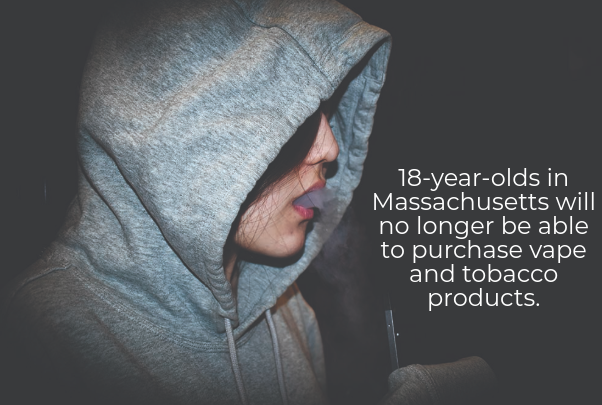 18-year-olds in Massachusetts will no longer be able to purchase vape and tobacco products.